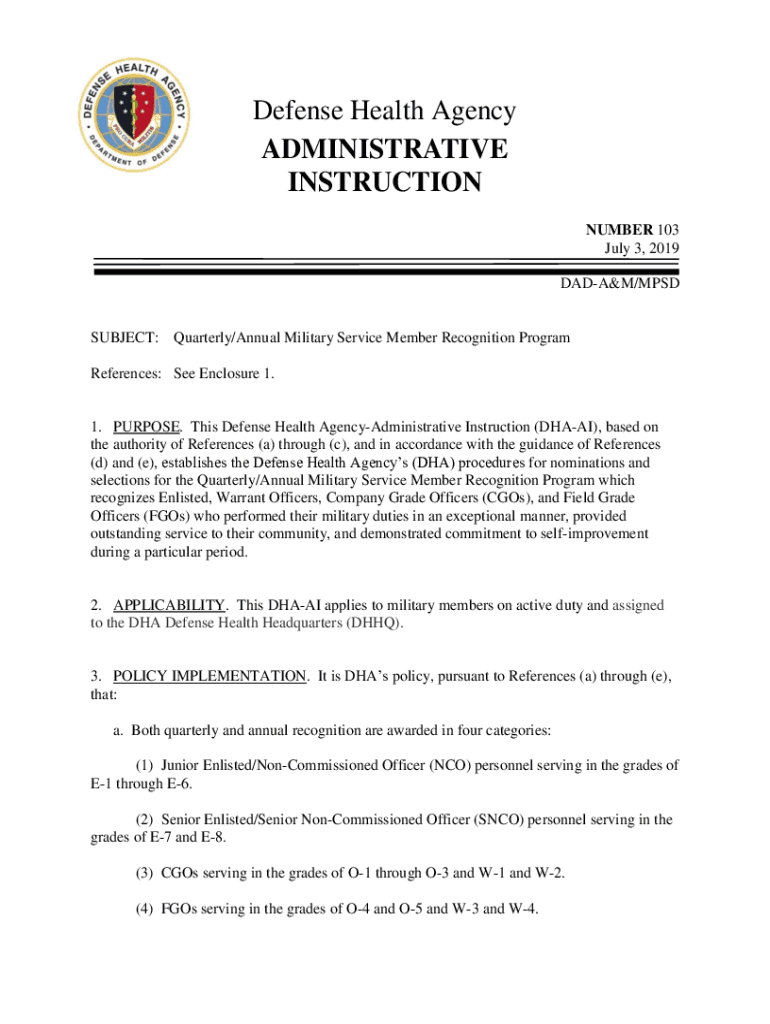 DEFENSE HEALTH AGENCY
DEPARTMENT OF DEFENSE

Defense Health Agency
ADMINISTRATIVE INSTRUCTION

NUMBER 103
July 3, 2019

DAD-A&M/MPSD

SUBJECT: Quarterly/Annual Military Service Member Recognition Program

References: See Enclosure 1.

1. PURPOSE. This Defense Health Agency-Administrative Instruction (DHA-AI), based on the authority of References (a) through (c), and in accordance with the guidance of References (d) and (e), establishes the Defense Health Agency's (DHA) procedures for nominations and selections for the Quarterly/Annual Military Service Member Recognition Program which recognizes Enlisted, Warrant Officers, Company Grade Officers (CGOs), and Field Grade Officers (FGOs) who performed their military duties in an exceptional manner, provided outstanding service to their community, and demonstrated commitment to self-improvement during a particular period.

2. APPLICABILITY. This DHA-AI applies to military members on active duty and assigned to the DHA Defense Health Headquarters (DHHQ).

3. POLICY IMPLEMENTATION. It is DHA's policy, pursuant to References (a) through (e), that:

a. Both quarterly and annual recognition are awarded in four categories:

(1) Junior Enlisted/Non-Commissioned Officer (NCO) personnel serving in the grades of E-1 through E-6.

(2) Senior Enlisted/Senior Non-Commissioned Officer (SNCO) personnel serving in the grades of E-7 and E-8.

(3) CGOs serving in the grades of O-1 through O-3 and W-1 and W-2.

(4) FGOs serving in the grades of O-4 and O-5 and W-3 and W-4.